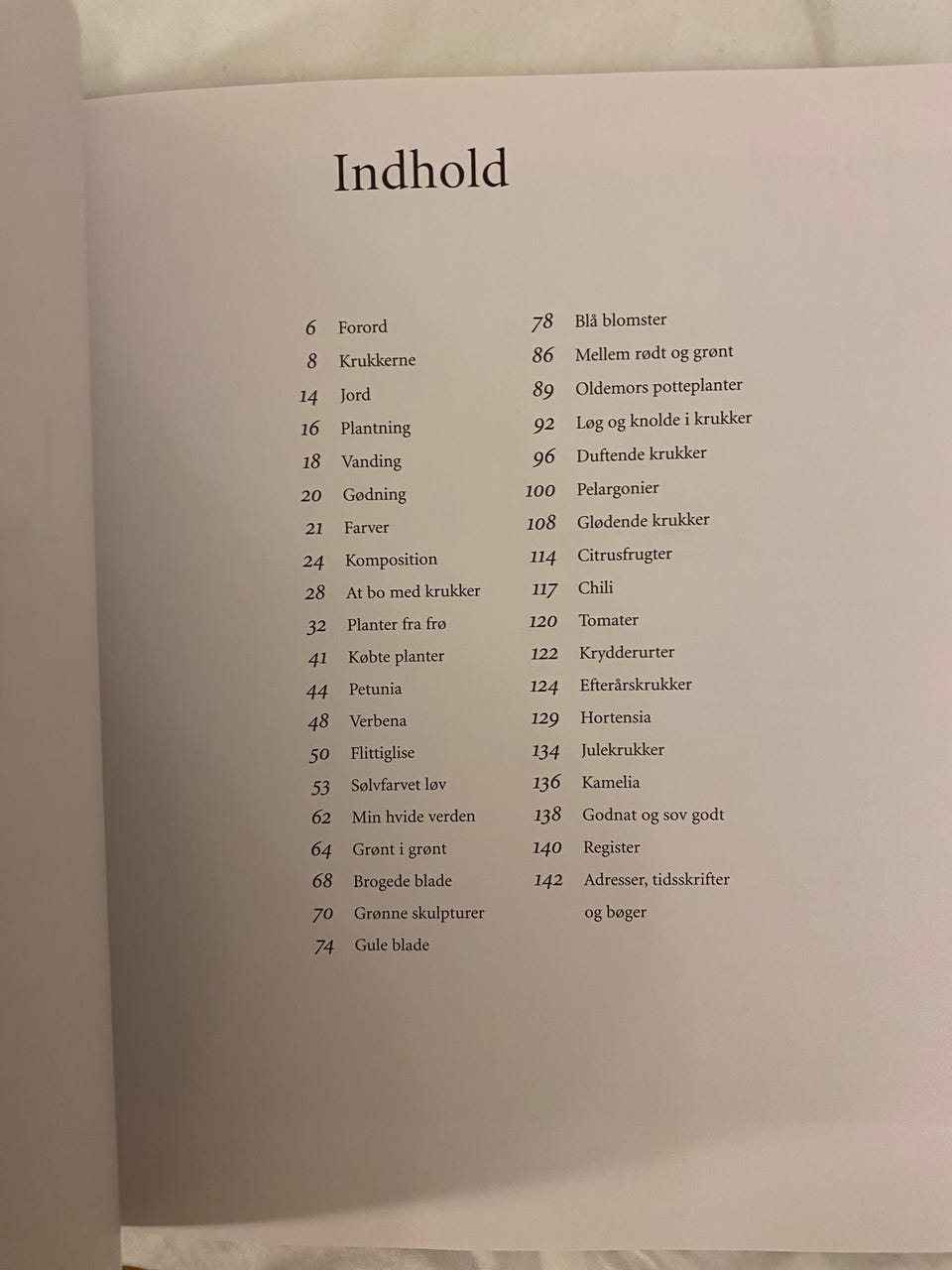 Indhold

6 Forord
8 Krukkerne
14 Jord
16 Plantning
18 Vanding
20 Gødning
21 Farver
24 Komposition
28 At bo med krukker
32 Planter fra frø
41 Købte planter
44 Petunia
48 Verbena
50 Flittiglise
53 Sølvfarvet løv
62 Min hvide verden
64 Grønt i grønt
68 Brogede blade
70 Grønne skulpturer
74 Gule blade

78 Blå blomster
86 Mellem rødt og grønt
89 Oldemors potteplanter
92 Løg og knolde i krukker
96 Duftende krukker
100 Pelargonier
108 Glødende krukker
114 Citrusfrugter
117 Chili
120 Tomater
122 Krydderurter
124 Efterårskrukker
129 Hortensia
134 Julekrukker
136 Kamelia
138 Godnat og sov godt
140 Register
142 Adresser, tidsskrifter og bøger